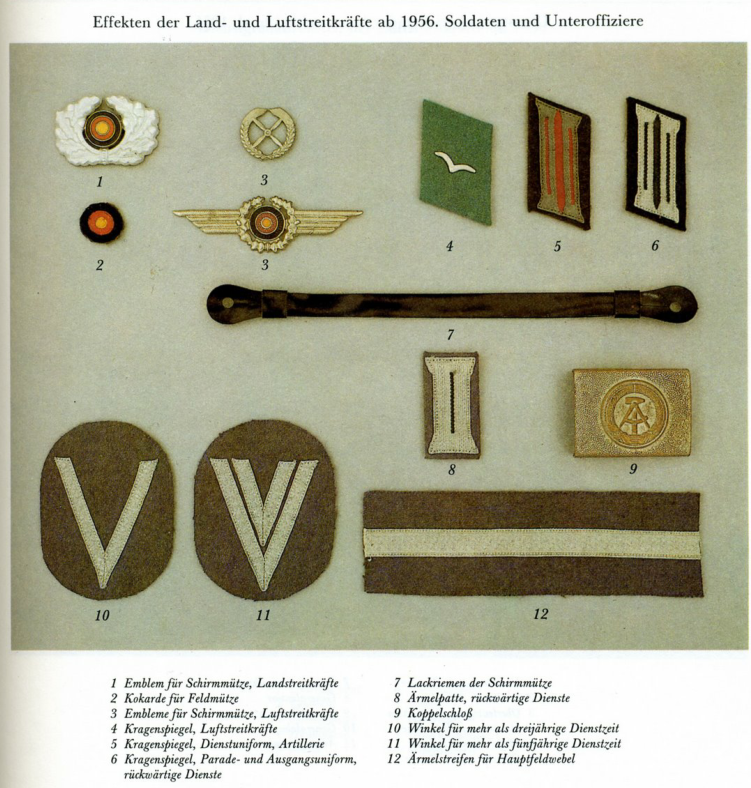 Effekten der Land- und Luftstreitkräfte ab 1956. Soldaten und Unteroffiziere

1

3

2

3

4

5

6

7

8

9

10

11

12

1 Emblem für Schirmmütze, Landstreitkräfte
2 Kokarde für Feldmütze
3 Embleme für Schirmmütze, Luftstreitkräfte
4 Kragenspiegel, Luftstreitkräfte
5 Kragenspiegel, Dienstuniform, Artillerie
6 Kragenspiegel, Parade- und Ausgangsuniform, rückwärtige Dienste

7 Lackriemen der Schirmmütze
8 Ärmelpatte, rückwärtige Dienste
9 Koppelschloß
10 Winkel für mehr als dreijährige Dienstzeit
11 Winkel für mehr als fünfjährige Dienstzeit
12 Ärmelstreifen für Hauptfeldwebel